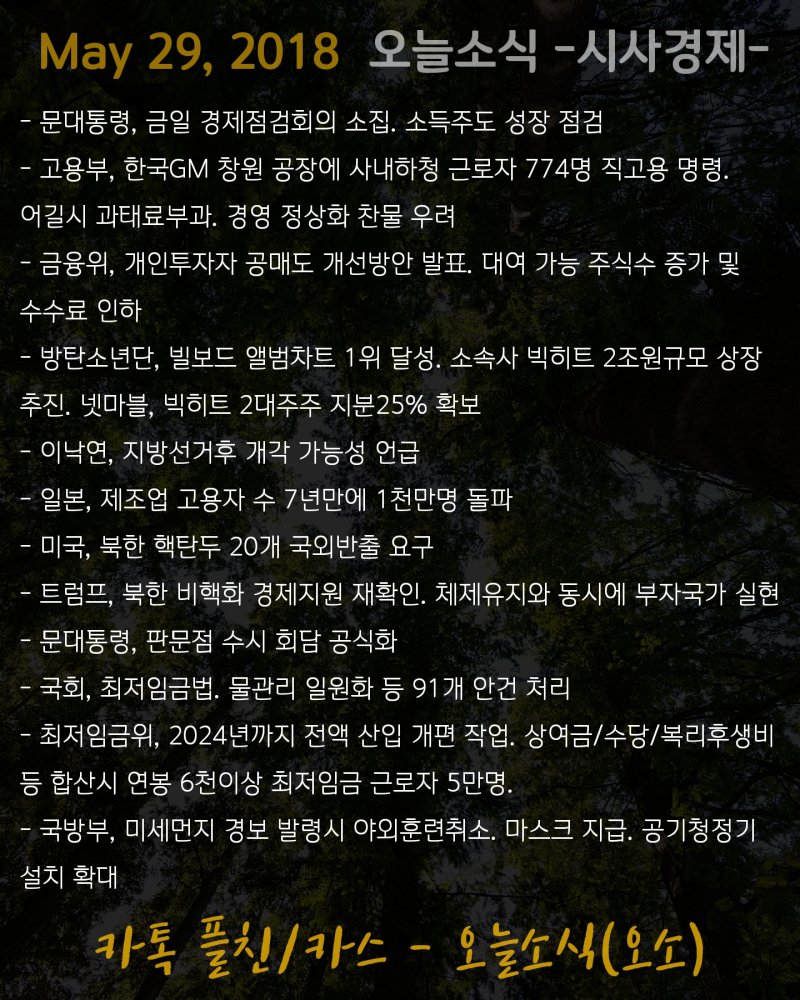 May 29, 2018 오늘소식 -시사경제-

- 문대통령, 금일 경제점검회의 소집. 소득주도 성장 점검
- 고용부, 한국GM 창원 공장에 사내하청 근로자 774명 직고용 명령. 어길시 과태료부과. 경영 정상화 찬물 우려
- 금융위, 개인투자자 공매도 개선방안 발표. 대여 가능 주식수 증가 및 수수료 인하
- 방탄소년단, 빌보드 앨범차트 1위 달성. 소속사 빅히트 2조원규모 상장 추진. 넷마블, 빅히트 2대주주 지분25% 확보
- 이낙연, 지방선거후 개각 가능성 언급
- 일본, 제조업 고용자 수 7년만에 1천만명 돌파
- 미국, 북한 핵탄두 20개 국외반출 요구
- 트럼프, 북한 비핵화 경제지원 재확인. 체제유지와 동시에 부자국가 실현
- 문대통령, 판문점 수시 회담 공식화
- 국회, 최저임금법. 물관리 일원화 등 91개 안건 처리
- 최저임금위, 2024년까지 전액 산입 개편 작업. 상여금/수당/복리후생비 등 합산시 연봉 6천이상 최저임금 근로자 5만명.
- 국방부, 미세먼지 경보 발령시 야외훈련취소. 마스크 지급. 공기청정기 설치 확대

카톡 플친/카스 - 오늘소식(오소)